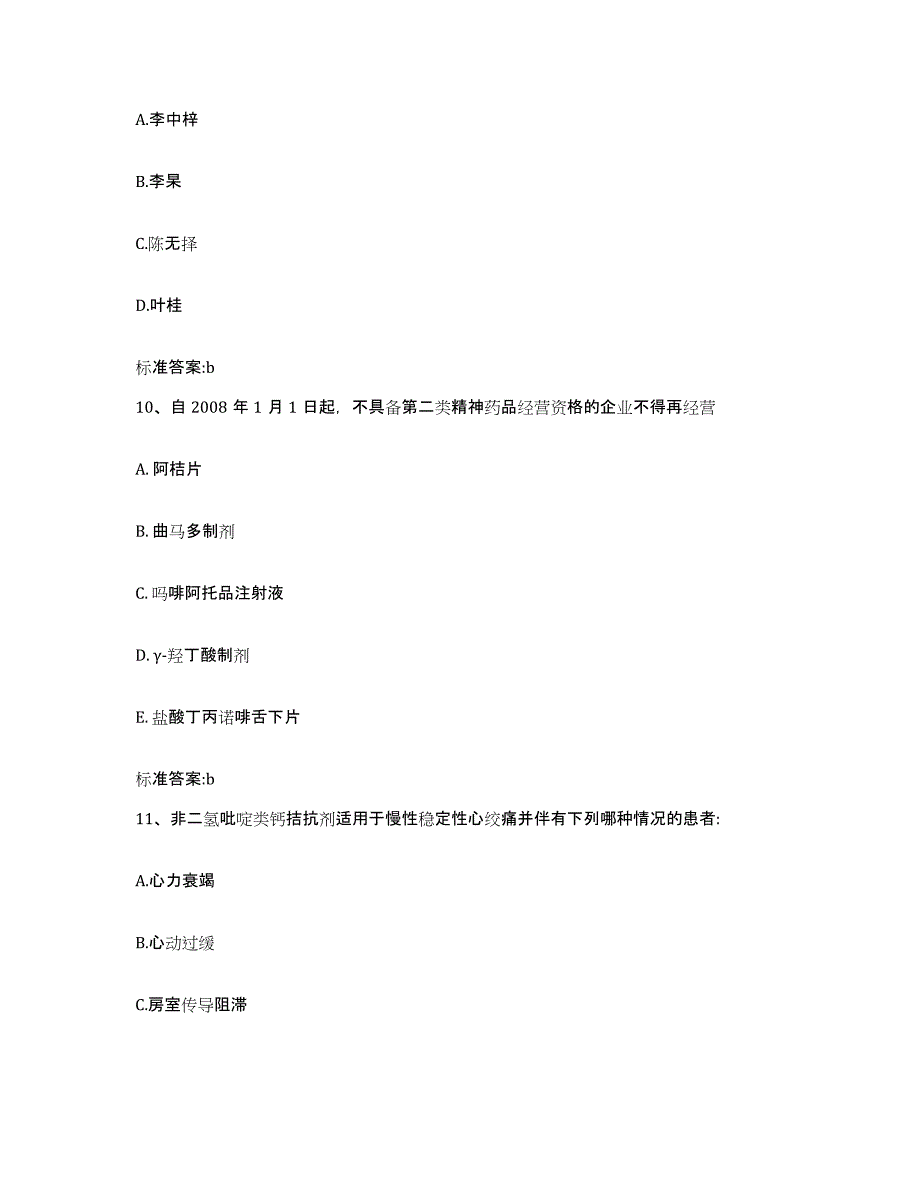 A.李中梓

B.李杲

C.陈无择

D.叶桂

标准答案:b

10、自 2008 年 1 月 1 日起，不具备第二类精神药品经营资格的企业不得再经营

A. 阿桔片

B. 曲马多制剂

C. 吗啡阿托品注射液

D. γ-羟丁酸制剂

E. 盐酸丁丙诺啡舌下片

标准答案:b

11、非二氢吡啶类钙拮抗剂适用于慢性稳定性心绞痛并伴有下列哪种情况的患者:

A.心力衰竭

B.心动过缓

C.房室传导阻滞